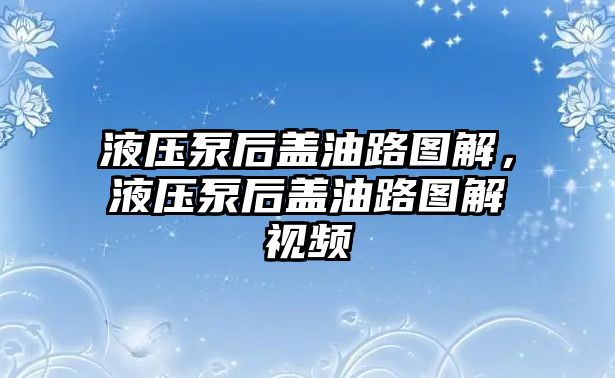 液压泵后盖油路图解，液压泵后盖油路图解视频